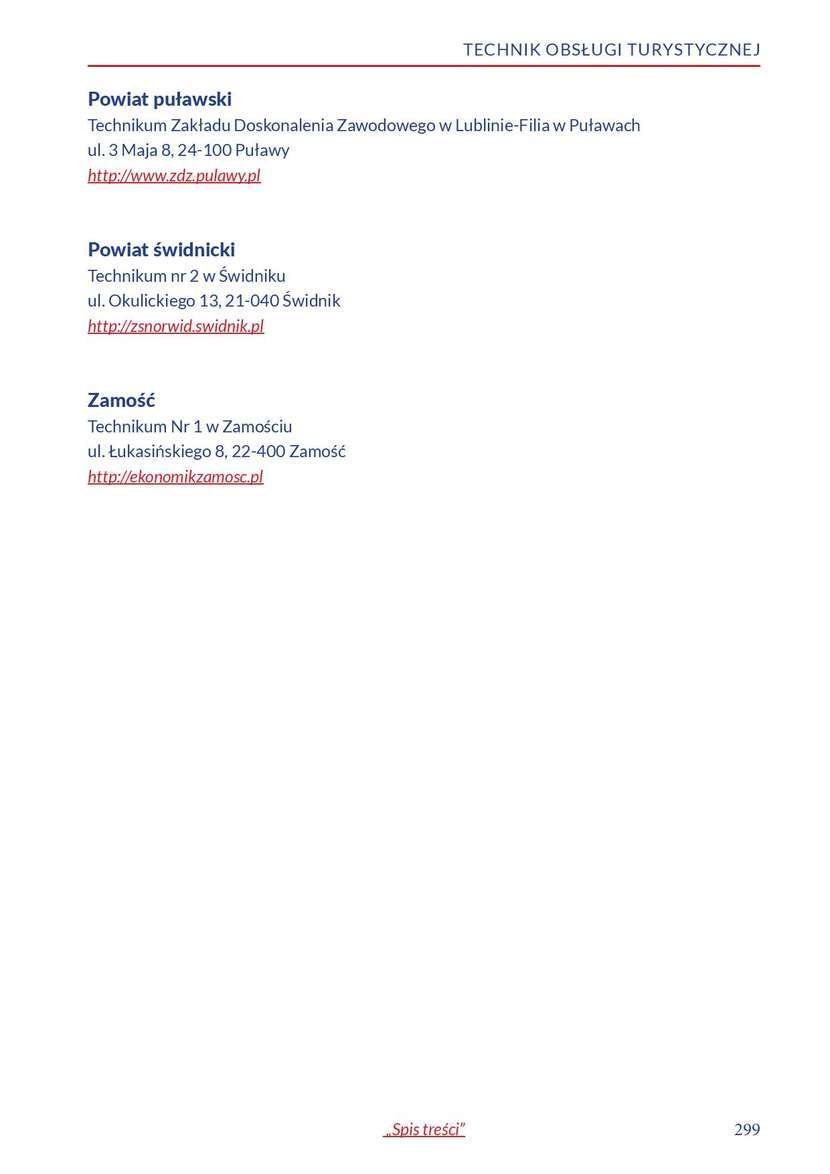 TECHNIK OBSŁUGI TURYSTYCZNEJ

Powiat puławski
Technikum Zakładu Doskonalenia Zawodowego w Lublinie-Filia w Puławach
ul. 3 Maja 8, 24-100 Puławy
http://www.zdz.pulawy.pl

Powiat świdnicki
Technikum nr 2 w Świdniku
ul. Okulickiego 13, 21-040 Świdnik
http://zsnorwid.swidnik.pl

Zamość
Technikum Nr 1 w Zamościu
ul. Łukasińskiego 8, 22-400 Zamość
http://ekonomikzamosc.pl

„Spis treści”

299